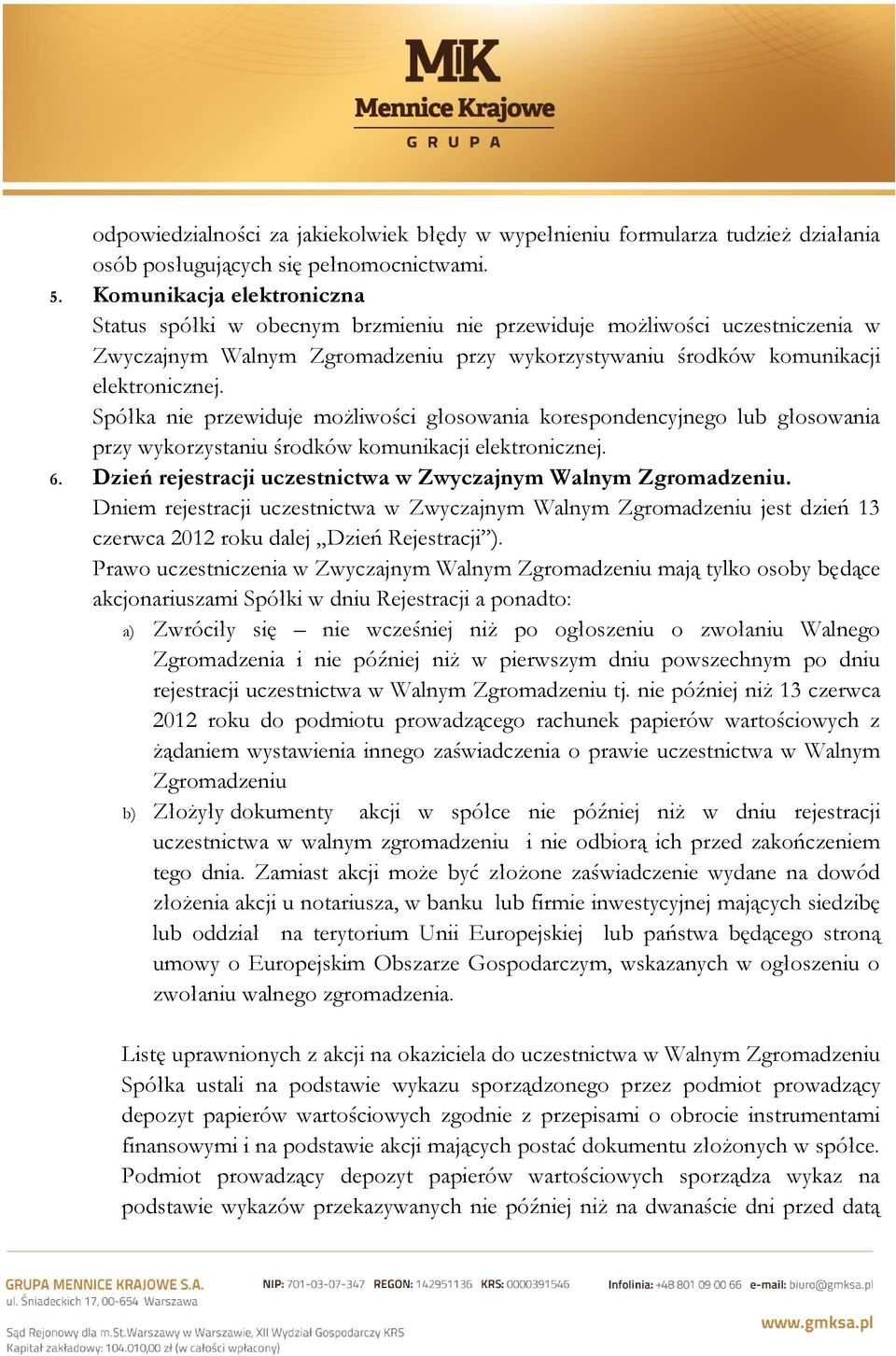 MK
Mennice Krajowe
GRUPA

odpowiedzialności za jakiekolwiek błędy w wypełnieniu formularza tudzież działania osób posługujących się pełnomocnictwami.

5. Komunikacja elektroniczna
Status spółki w obecnym brzmieniu nie przewiduje możliwości uczestniczenia w Zwyczajnym Walnym Zgromadzeniu przy wykorzystywaniu środków komunikacji elektronicznej.
Spółka nie przewiduje możliwości głosowania korespondencyjnego lub głosowania przy wykorzystaniu środków komunikacji elektronicznej.

6. Dzień rejestracji uczestnictwa w Zwyczajnym Walnym Zgromadzeniu.
Dniem rejestracji uczestnictwa w Zwyczajnym Walnym Zgromadzeniu jest dzień 13 czerwca 2012 roku dalej „Dzień Rejestracji”).
Prawo uczestniczenia w Zwyczajnym Walnym Zgromadzeniu mają tylko osoby będące akcjonariuszami Spółki w dniu Rejestracji a ponadto:
a) Zwróciły się – nie wcześniej niż po ogłoszeniu o zwołaniu Walnego Zgromadzenia i nie później niż w pierwszym dniu powszechnym po dniu rejestracji uczestnictwa w Walnym Zgromadzeniu tj. nie później niż 13 czerwca 2012 roku do podmiotu prowadzącego rachunek papierów wartościowych z żądaniem wystawienia innego zaświadczenia o prawie uczestnictwa w Walnym Zgromadzeniu
b) Złożyły dokumenty akcji w spółce nie później niż w dniu rejestracji uczestnictwa w walnym zgromadzeniu i nie odbiorą ich przed zakończeniem tego dnia. Zamiast akcji może być złożone zaświadczenie wydane na dowód złożenia akcji u notariusza, w banku lub firmie inwestycyjnej mających siedzibę lub oddział na terytorium Unii Europejskiej lub państwa będącego stroną umowy o Europejskim Obszarze Gospodarczym, wskazanych w ogłoszeniu o zwołaniu walnego zgromadzenia.

Listę uprawnionych z akcji na okaziciela do uczestnictwa w Walnym Zgromadzeniu Spółka ustali na podstawie wykazu sporządzonego przez podmiot prowadzący depozyt papierów wartościowych zgodnie z przepisami o obrocie instrumentami finansowymi i na podstawie akcji mających postać dokumentu złożonych w spółce. Podmiot prowadzący depozyt papierów wartościowych sporządza wykaz na podstawie wykazów przekazywanych nie później niż na dwanaście dni przed datą

GRUPA MENNICE KRAJOWE S.A.
ul. Śniadeckich 17, 00-654 Warszawa
NIP: 701-03-07-347 REGON: 142951136 KRS: 0000391546
Infolinia: +48 801 09 00 66 e-mail: biuro@gmksa.pl
Sąd Rejonowy dla m.St.Warszawy w Warszawie, XII Wydział Gospodarczy KRS
Kapitał zakładowy: 104.010,00 zł (w całości wpłacony)
www.gmksa.pl